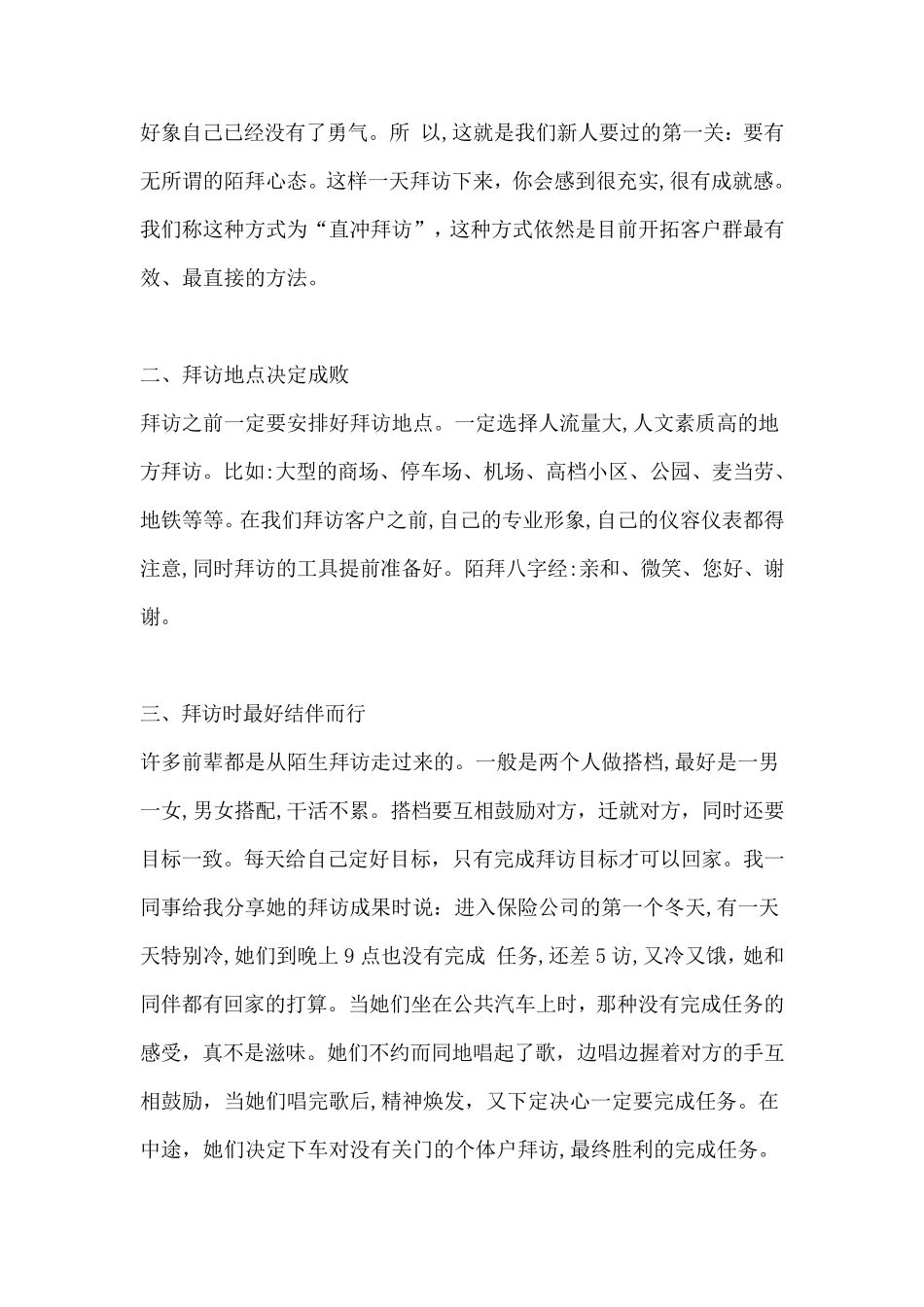 好象自己已经没有了勇气。所 以,这就是我们新人要过的第一关：要有无所谓的陌拜心态。这样一天拜访下来，你会感到很充实,很有成就感。我们称这种方式为“直冲拜访”，这种方式依然是目前开拓客户群最有效、最直接的方法。

二、拜访地点决定成败
拜访之前一定要安排好拜访地点。一定选择人流量大,人文素质高的地方拜访。比如:大型的商场、停车场、机场、高档小区、公园、麦当劳、地铁等等。在我们拜访客户之前,自己的专业形象,自己的仪容仪表都得注意,同时拜访的工具提前准备好。陌拜八字经:亲和、微笑、您好、谢谢。

三、拜访时最好结伴而行
许多前辈都是从陌生拜访走过来的。一般是两个人做搭档,最好是一男一女,男女搭配,干活不累。搭档要互相鼓励对方，迁就对方，同时还要目标一致。每天给自己定好目标，只有完成拜访目标才可以回家。我一同事给我分享她的拜访成果时说：进入保险公司的第一个冬天,有一天天特别冷,她们到晚上 9 点也没有完成 任务,还差 5 访,又冷又饿，她和同伴都有回家的打算。当她们坐在公共汽车上时，那种没有完成任务的感受，真不是滋味。她们不约而同地唱起了歌，边唱边握着对方的手互相鼓励，当她们唱完歌后,精神焕发，又下定决心一定要完成任务。在中途，她们决定下车对没有关门的个体户拜访,最终胜利的完成任务。